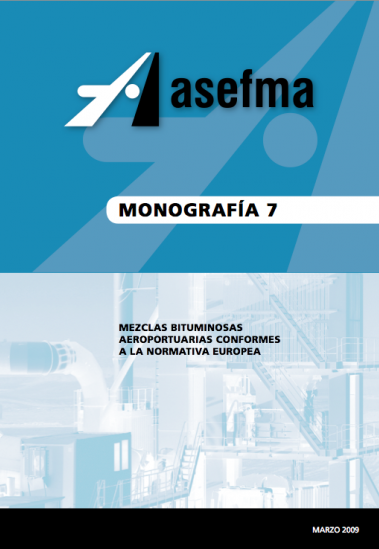 asefma

MONOGRAFÍA 7

MEZCLAS BITUMINOSAS AEROPORTUARIAS CONFORMES A LA NORMATIVA EUROPEA

MARZO 2009